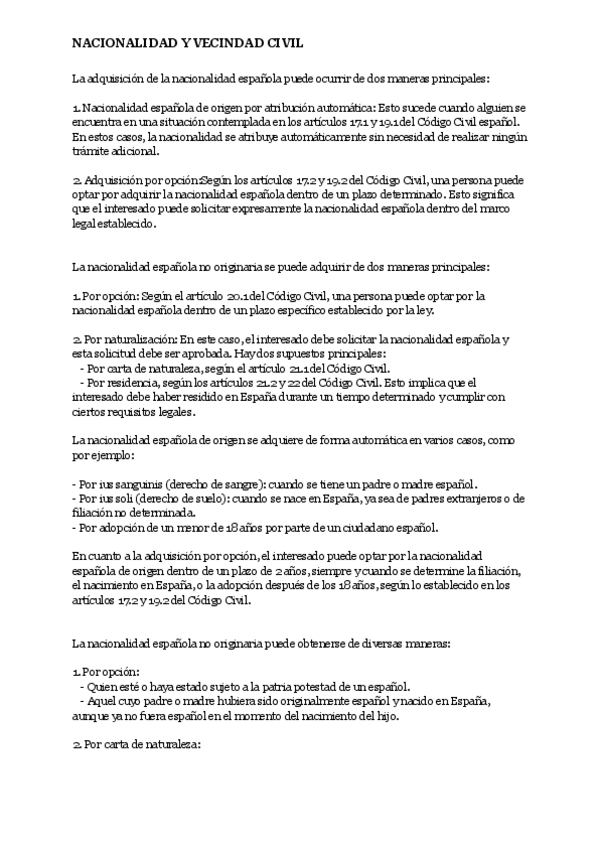 NACIONALIDAD Y VECINDAD CIVIL

La adquisición de la nacionalidad española puede ocurrir de dos maneras principales:

1. Nacionalidad española de origen por atribución automática: Esto sucede cuando alguien se encuentra en una situación contemplada en los artículos 17.1 y 19.1 del Código Civil español. En estos casos, la nacionalidad se atribuye automáticamente sin necesidad de realizar ningún trámite adicional.

2. Adquisición por opción:Según los artículos 17.2 y 19.2 del Código Civil, una persona puede optar por adquirir la nacionalidad española dentro de un plazo determinado. Esto significa que el interesado puede solicitar expresamente la nacionalidad española dentro del marco legal establecido.

La nacionalidad española no originaria se puede adquirir de dos maneras principales:

1. Por opción: Según el artículo 20.1 del Código Civil, una persona puede optar por la nacionalidad española dentro de un plazo específico establecido por la ley.

2. Por naturalización: En este caso, el interesado debe solicitar la nacionalidad española y esta solicitud debe ser aprobada. Hay dos supuestos principales:
- Por carta de naturaleza, según el artículo 21.1 del Código Civil.
- Por residencia, según los artículos 21.2 y 22 del Código Civil. Esto implica que el interesado debe haber residido en España durante un tiempo determinado y cumplir con ciertos requisitos legales.

La nacionalidad española de origen se adquiere de forma automática en varios casos, como por ejemplo:

- Por ius sanguinis (derecho de sangre): cuando se tiene un padre o madre español.
- Por ius soli (derecho de suelo): cuando se nace en España, ya sea de padres extranjeros o de filiación no determinada.
- Por adopción de un menor de 18 años por parte de un ciudadano español.

En cuanto a la adquisición por opción, el interesado puede optar por la nacionalidad española de origen dentro de un plazo de 2 años, siempre y cuando se determine la filiación, el nacimiento en España, o la adopción después de los 18 años, según lo establecido en los artículos 17.2 y 19.2 del Código Civil.

La nacionalidad española no originaria puede obtenerse de diversas maneras:

1. Por opción:
- Quien esté o haya estado sujeto a la patria potestad de un español.
- Aquel cuyo padre o madre hubiera sido originalmente español y nacido en España, aunque ya no fuera español en el momento del nacimiento del hijo.

2. Por carta de naturaleza: